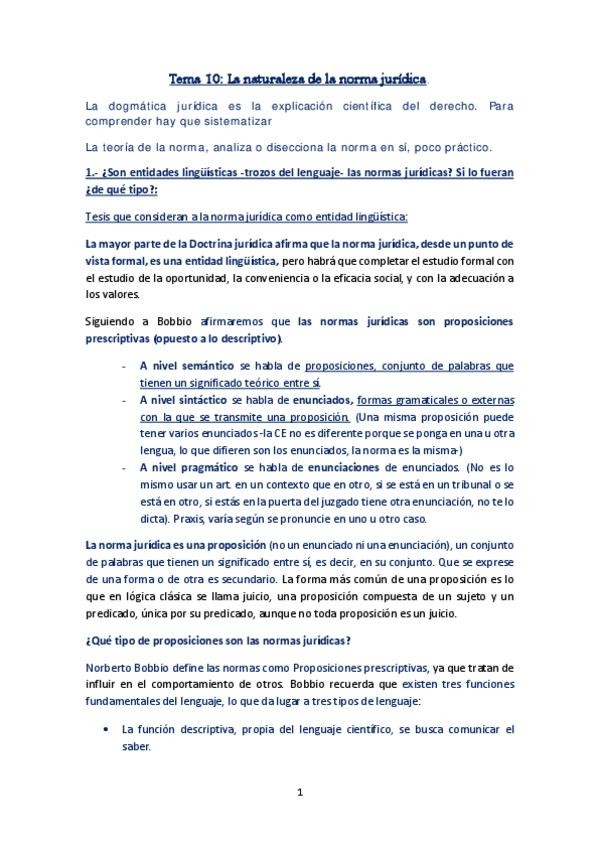 Tema 10: La naturaleza de la norma jurídica.

La dogmática jurídica es la explicación científica del derecho. Para comprender hay que sistematizar

La teoría de la norma, analiza o disecciona la norma en sí, poco práctico.

1.- ¿Son entidades lingüísticas -trozos del lenguaje- las normas jurídicas? Si lo fueran ¿de qué tipo?:

Tesis que consideran a la norma jurídica como entidad lingüística:

La mayor parte de la Doctrina jurídica afirma que la norma jurídica, desde un punto de vista formal, es una entidad lingüística, pero habrá que completar el estudio formal con el estudio de la oportunidad, la conveniencia o la eficacia social, y con la adecuación a los valores.

Siguiendo a Bobbio afirmaremos que las normas jurídicas son proposiciones prescriptivas (opuesto a lo descriptivo).

- A nivel semántico se habla de proposiciones, conjunto de palabras que tienen un significado teórico entre sí.
- A nivel sintáctico se habla de enunciados, formas gramaticales o externas con la que se transmite una proposición. (Una misma proposición puede tener varios enunciados -la CE no es diferente porque se ponga en una u otra lengua, lo que difieren son los enunciados, la norma es la misma-)
- A nivel pragmático se habla de enunciaciones de enunciados. (No es lo mismo usar un art. en un contexto que en otro, si se está en un tribunal o se está en otro, si estás en la puerta del juzgado tiene otra enunciación, no te lo dicta). Praxis, varía según se pronuncie en uno u otro caso.

La norma jurídica es una proposición (no un enunciado ni una enunciación), un conjunto de palabras que tienen un significado entre sí, es decir, en su conjunto. Que se exprese de una forma o de otra es secundario. La forma más común de una proposición es lo que en lógica clásica se llama juicio, una proposición compuesta de un sujeto y un predicado, única por su predicado, aunque no toda proposición es un juicio.

¿Qué tipo de proposiciones son las normas jurídicas?

Norberto Bobbio define las normas como Proposiciones prescriptivas, ya que tratan de influir en el comportamiento de otros. Bobbio recuerda que existen tres funciones fundamentales del lenguaje, lo que da lugar a tres tipos de lenguaje:

• La función descriptiva, propia del lenguaje científico, se busca comunicar el saber.

1